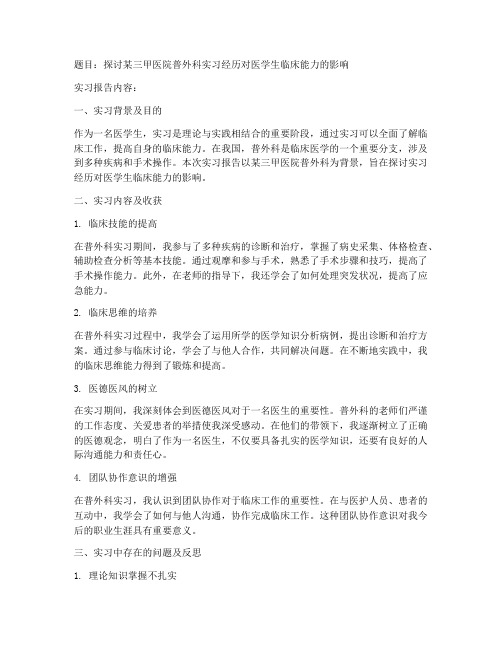 题目：探讨某三甲医院普外科实习经历对医学生临床能力的影响

实习报告内容：

一、实习背景及目的

作为一名医学生，实习是理论与实践相结合的重要阶段，通过实习可以全面了解临床工作，提高自身的临床能力。在我国，普外科是临床医学的一个重要分支，涉及到多种疾病和手术操作。本次实习报告以某三甲医院普外科为背景，旨在探讨实习经历对医学生临床能力的影响。

二、实习内容及收获

1. 临床技能的提高

在普外科实习期间，我参与了多种疾病的诊断和治疗，掌握了病史采集、体格检查、辅助检查分析等基本技能。通过观摩和参与手术，熟悉了手术步骤和技巧，提高了手术操作能力。此外，在老师的指导下，我还学会了如何处理突发状况，提高了应急能力。

2. 临床思维的培养

在普外科实习过程中，我学会了运用所学的医学知识分析病例，提出诊断和治疗方案。通过参与临床讨论，学会了与他人合作，共同解决问题。在不断地实践中，我的临床思维能力得到了锻炼和提高。

3. 医德医风的树立

在实习期间，我深刻体会到医德医风对于一名医生的重要性。普外科的老师们严谨的工作态度、关爱患者的举措使我深受感动。在他们的带领下，我逐渐树立了正确的医德观念，明白了作为一名医生，不仅要具备扎实的医学知识，还要有良好的人际沟通能力和责任心。

4. 团队协作意识的增强

在普外科实习，我认识到团队协作对于临床工作的重要性。在与医护人员、患者的互动中，我学会了如何与他人沟通，协作完成临床工作。这种团队协作意识对我今后的职业生涯具有重要意义。

三、实习中存在的问题及反思

1. 理论知识掌握不扎实